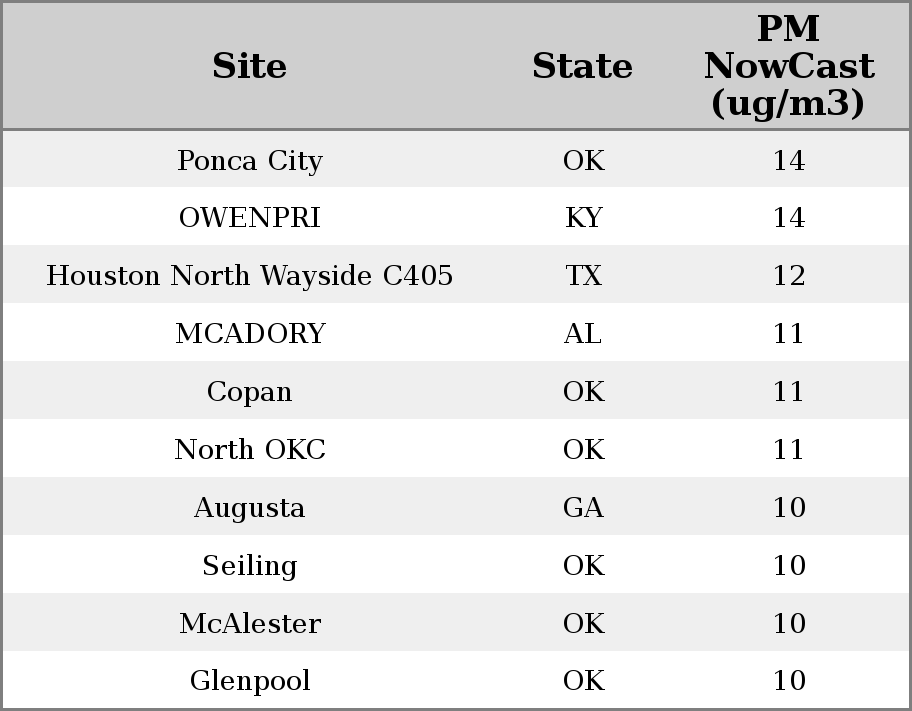 | Site | State | PM NowCast (ug/m3) |
|---|---|---|
| Ponca City | OK | 14 |
| OWENPRI | KY | 14 |
| Houston North Wayside C405 | TX | 12 |
| MCADORY | AL | 11 |
| Copan | OK | 11 |
| North OKC | OK | 11 |
| Augusta | GA | 10 |
| Seiling | OK | 10 |
| McAlester | OK | 10 |
| Glenpool | OK | 10 |